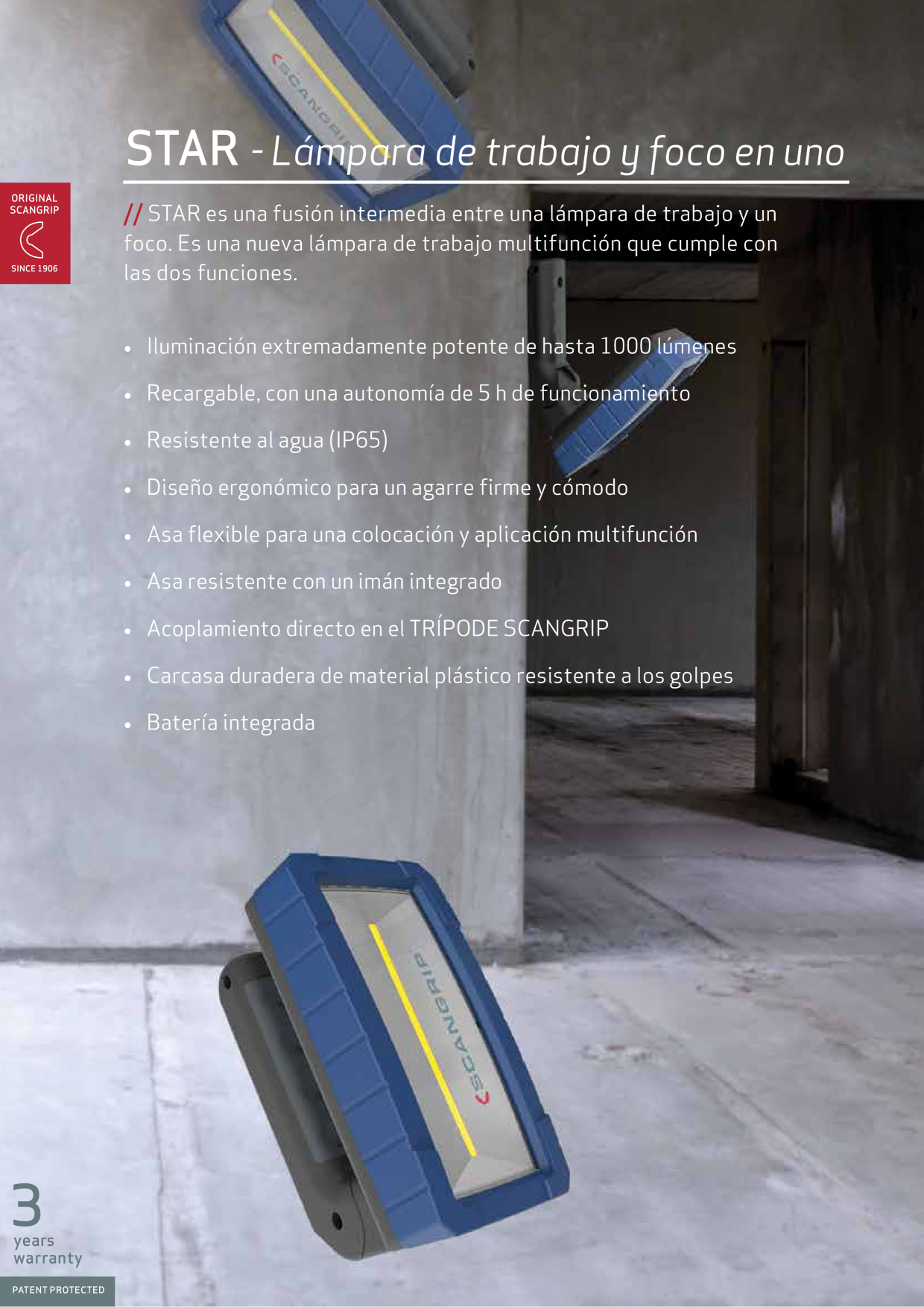 STAR - Lámpara de trabajo y foco en uno

ORIGINAL
SCANGRIP
SINCE 1906

// STAR es una fusión intermedia entre una lámpara de trabajo y un foco. Es una nueva lámpara de trabajo multifunción que cumple con las dos funciones.

• Iluminación extremadamente potente de hasta 1000 lúmenes
• Recargable, con una autonomía de 5 h de funcionamiento
• Resistente al agua (IP65)
• Diseño ergonómico para un agarre firme y cómodo
• Asa flexible para una colocación y aplicación multifunción
• Asa resistente con un imán integrado
• Acoplamiento directo en el TRÍPODE SCANGRIP
• Carcasa duradera de material plástico resistente a los golpes
• Batería integrada

SCANGRIP

3
years
warranty

PATENT PROTECTED